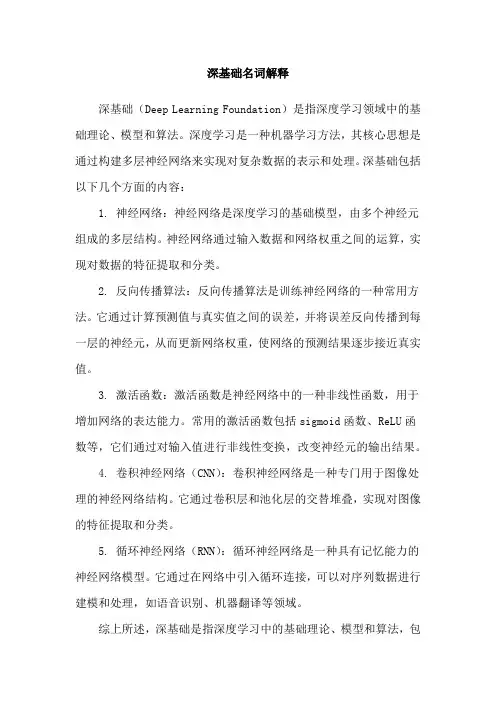 深基础名词解释

深基础（Deep Learning Foundation）是指深度学习领域中的基础理论、模型和算法。深度学习是一种机器学习方法，其核心思想是通过构建多层神经网络来实现对复杂数据的表示和处理。深基础包括以下几个方面的内容：

1. 神经网络：神经网络是深度学习的基础模型，由多个神经元组成的多层结构。神经网络通过输入数据和网络权重之间的运算，实现对数据的特征提取和分类。

2. 反向传播算法：反向传播算法是训练神经网络的一种常用方法。它通过计算预测值与真实值之间的误差，并将误差反向传播到每一层的神经元，从而更新网络权重，使网络的预测结果逐步接近真实值。

3. 激活函数：激活函数是神经网络中的一种非线性函数，用于增加网络的表达能力。常用的激活函数包括 sigmoid 函数、ReLU 函数等，它们通过对输入值进行非线性变换，改变神经元的输出结果。

4. 卷积神经网络（CNN）：卷积神经网络是一种专门用于图像处理的神经网络结构。它通过卷积层和池化层的交替堆叠，实现对图像的特征提取和分类。

5. 循环神经网络（RNN）：循环神经网络是一种具有记忆能力的神经网络模型。它通过在网络中引入循环连接，可以对序列数据进行建模和处理，如语音识别、机器翻译等领域。

综上所述，深基础是指深度学习中的基础理论、模型和算法，包